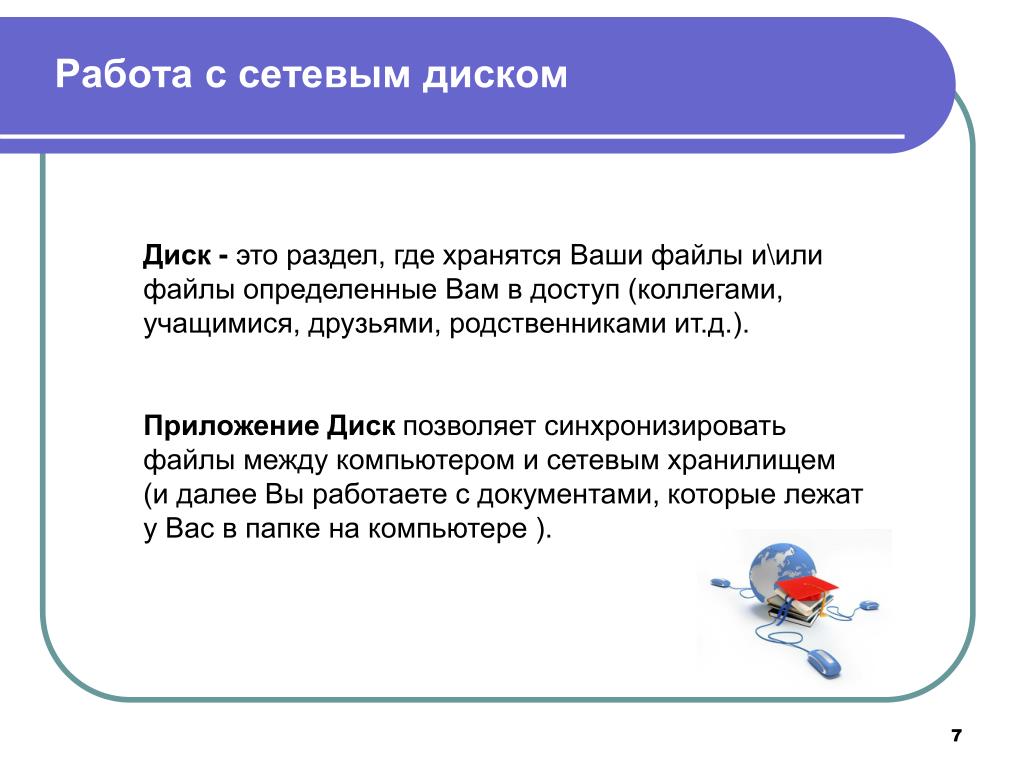 Работа с сетевым диском

Диск - это раздел, где хранятся Ваши файлы и\или файлы определенные Вам в доступ (коллегами, учащимися, друзьями, родственниками ит.д.).

Приложение Диск позволяет синхронизировать файлы между компьютером и сетевым хранилищем (и далее Вы работаете с документами, которые лежат у Вас в папке на компьютере ).

7